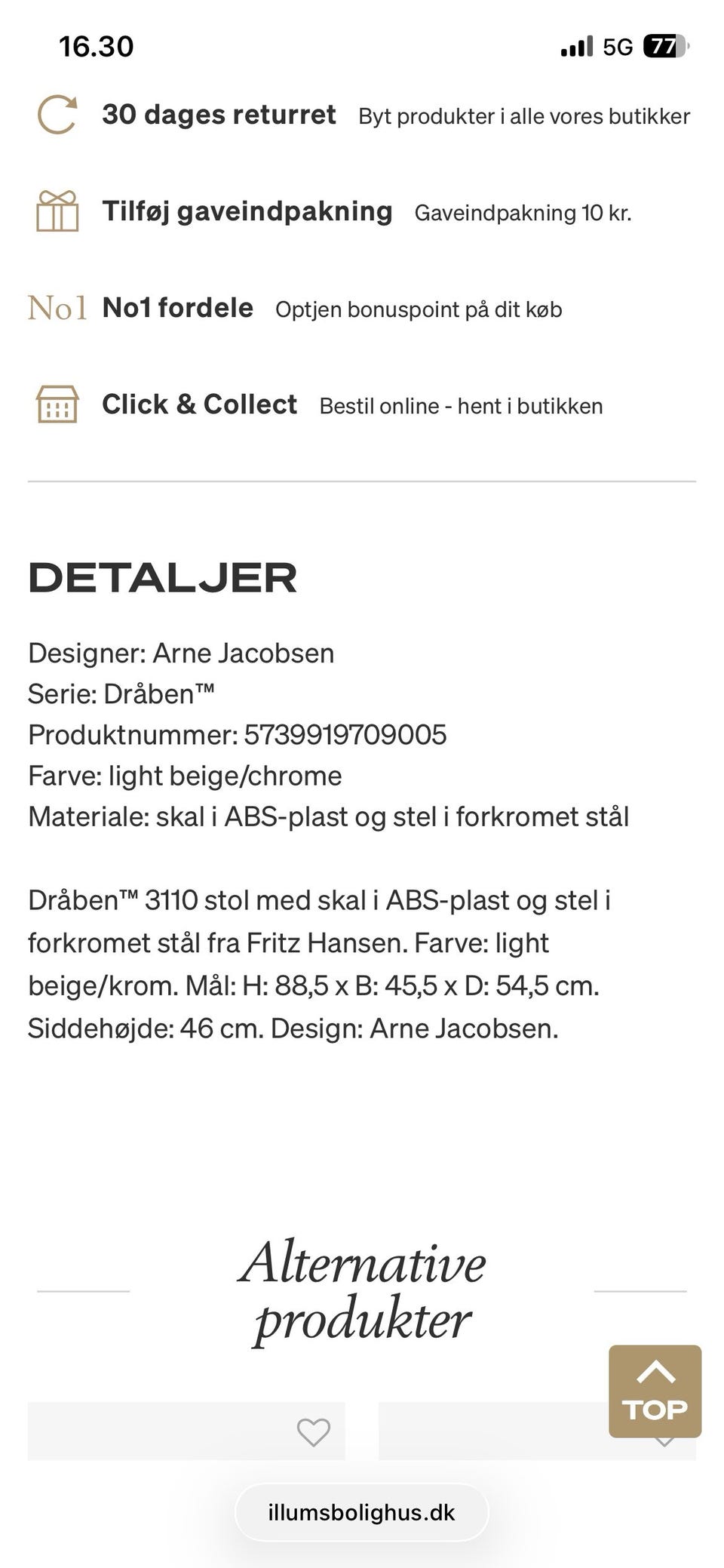 16.30 5G 77

30 dages returret Byt produkter i alle vores butikker

Tilføj gaveindpakning Gaveindpakning 10 kr.

No1 No1 fordele Optjen bonuspoint på dit køb

Click & Collect Bestil online - hent i butikken

DETALJER

Designer: Arne Jacobsen
Serie: Dråben™
Produktnummer: 5739919709005
Farve: light beige/chrome
Materiale: skal i ABS-plast og stel i forkromet stål

Dråben™ 3110 stol med skal i ABS-plast og stel i forkromet stål fra Fritz Hansen. Farve: light beige/krom. Mål: H: 88,5 x B: 45,5 x D: 54,5 cm. Siddehøjde: 46 cm. Design: Arne Jacobsen.

Alternative produkter

TOP

illumsbolighus.dk